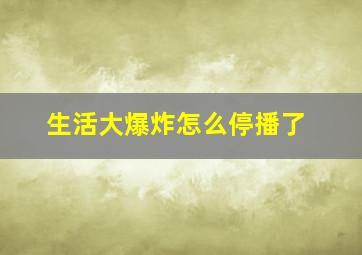 生活大爆炸怎么停播了